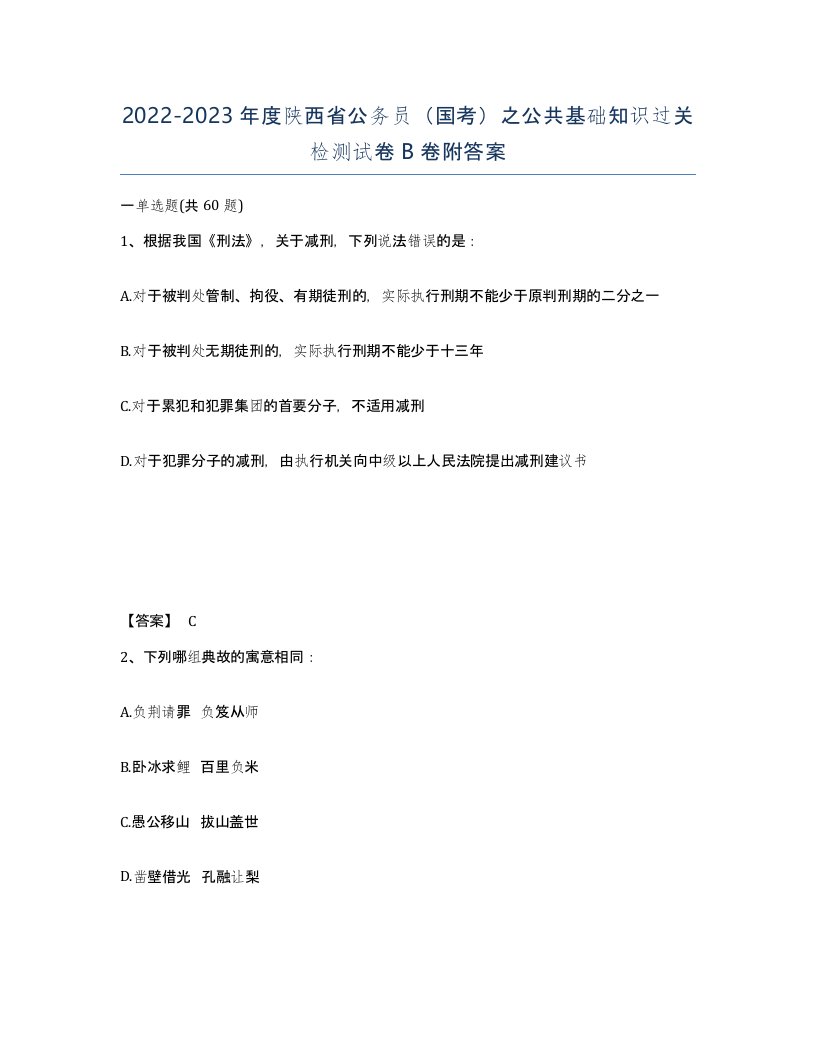 2022-2023年度陕西省公务员（国考）之公共基础知识过关检测试卷B卷附答案

一单选题(共60题)

1、根据我国《刑法》，关于减刑，下列说法错误的是：

A.对于被判处管制、拘役、有期徒刑的，实际执行刑期不能少于原判刑期的二分之一

B.对于被判处无期徒刑的，实际执行刑期不能少于十三年

C.对于累犯和犯罪集团的首要分子，不适用减刑

D.对于犯罪分子的减刑，由执行机关向中级以上人民法院提出减刑建议书

【答案】 C

2、下列哪组典故的寓意相同：

A.负荆请罪 负笈从师

B.卧冰求鲤 百里负米

C.愚公移山 拔山盖世

D.凿壁借光 孔融让梨